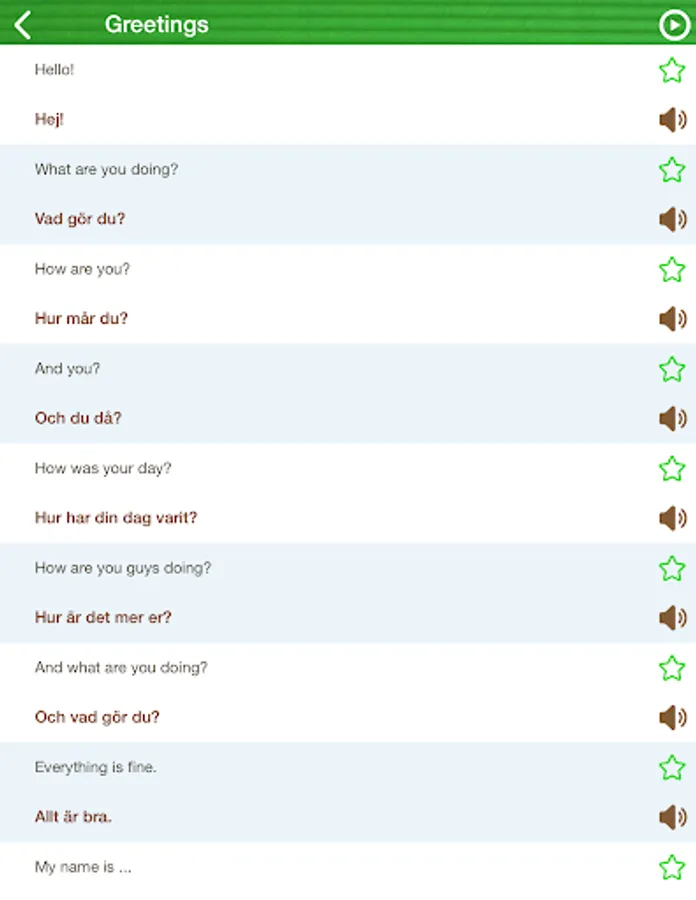 Greetings

Hello!

Hej!

What are you doing?

Vad gör du?

How are you?

Hur mår du?

And you?

Och du då?

How was your day?

Hur har din dag varit?

How are you guys doing?

Hur är det mer er?

And what are you doing?

Och vad gör du?

Everything is fine.

Allt är bra.

My name is ...